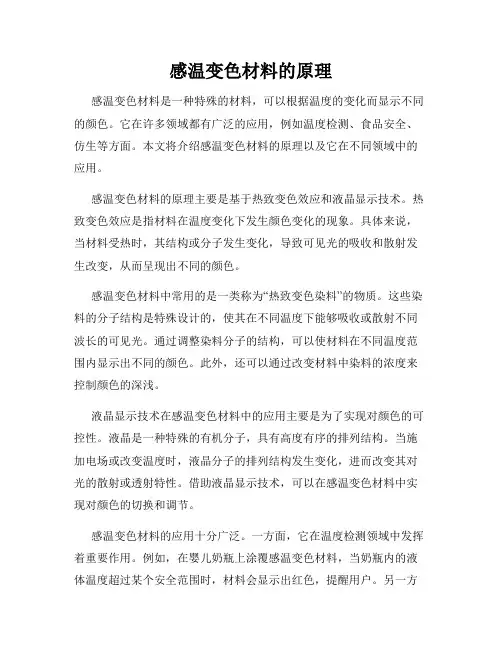 感温变色材料的原理

感温变色材料是一种特殊的材料，可以根据温度的变化而显示不同的颜色。它在许多领域都有广泛的应用，例如温度检测、食品安全、仿生等方面。本文将介绍感温变色材料的原理以及它在不同领域中的应用。

感温变色材料的原理主要是基于热致变色效应和液晶显示技术。热致变色效应是指材料在温度变化下发生颜色变化的现象。具体来说，当材料受热时，其结构或分子发生变化，导致可见光的吸收和散射发生改变，从而呈现出不同的颜色。

感温变色材料中常用的是一类称为“热致变色染料”的物质。这些染料的分子结构是特殊设计的，使其在不同温度下能够吸收或散射不同波长的可见光。通过调整染料分子的结构，可以使材料在不同温度范围内显示出不同的颜色。此外，还可以通过改变材料中染料的浓度来控制颜色的深浅。

液晶显示技术在感温变色材料中的应用主要是为了实现对颜色的可控性。液晶是一种特殊的有机分子，具有高度有序的排列结构。当施加电场或改变温度时，液晶分子的排列结构发生变化，进而改变其对光的散射或透射特性。借助液晶显示技术，可以在感温变色材料中实现对颜色的切换和调节。

感温变色材料的应用十分广泛。一方面，它在温度检测领域中发挥着重要作用。例如，在婴儿奶瓶上涂覆感温变色材料，当奶瓶内的液体温度超过某个安全范围时，材料会显示出红色，提醒用户。另一方